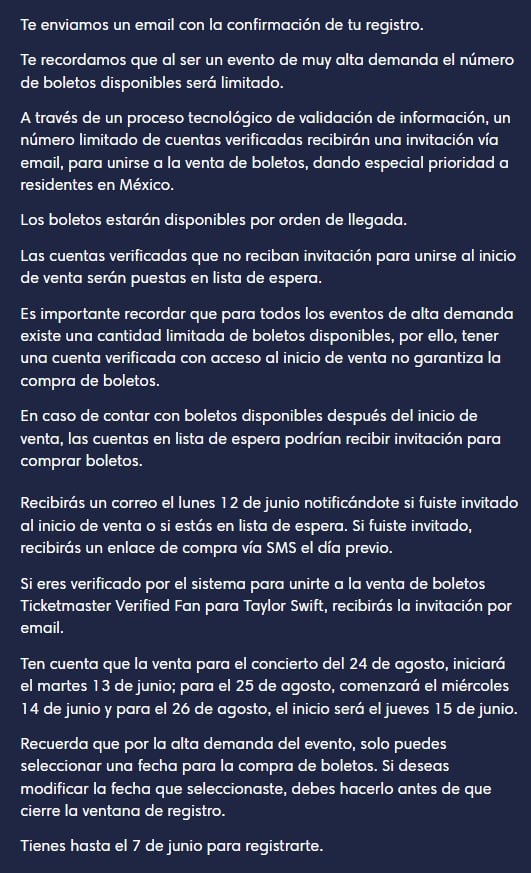 Te enviamos un email con la confirmación de tu registro.

Te recordamos que al ser un evento de muy alta demanda el número de boletos disponibles será limitado.

A través de un proceso tecnológico de validación de información, un número limitado de cuentas verificadas recibirán una invitación vía email, para unirse a la venta de boletos, dando especial prioridad a residentes en México.

Los boletos estarán disponibles por orden de llegada.

Las cuentas verificadas que no reciban invitación para unirse al inicio de venta serán puestas en lista de espera.

Es importante recordar que para todos los eventos de alta demanda existe una cantidad limitada de boletos disponibles, por ello, tener una cuenta verificada con acceso al inicio de venta no garantiza la compra de boletos.

En caso de contar con boletos disponibles después del inicio de venta, las cuentas en lista de espera podrían recibir invitación para comprar boletos.

Recibirás un correo el lunes 12 de junio notificándote si fuiste invitado al inicio de venta o si estás en lista de espera. Si fuiste invitado, recibirás un enlace de compra vía SMS el día previo.

Si eres verificado por el sistema para unirte a la venta de boletos Ticketmaster Verified Fan para Taylor Swift, recibirás la invitación por email.

Ten cuenta que la venta para el concierto del 24 de agosto, iniciará el martes 13 de junio; para el 25 de agosto, comenzará el miércoles 14 de junio y para el 26 de agosto, el inicio será el jueves 15 de junio.

Recuerda que por la alta demanda del evento, solo puedes seleccionar una fecha para la compra de boletos. Si deseas modificar la fecha que seleccionaste, debes hacerlo antes de que cierre la ventana de registro.

Tienes hasta el 7 de junio para registrarte.